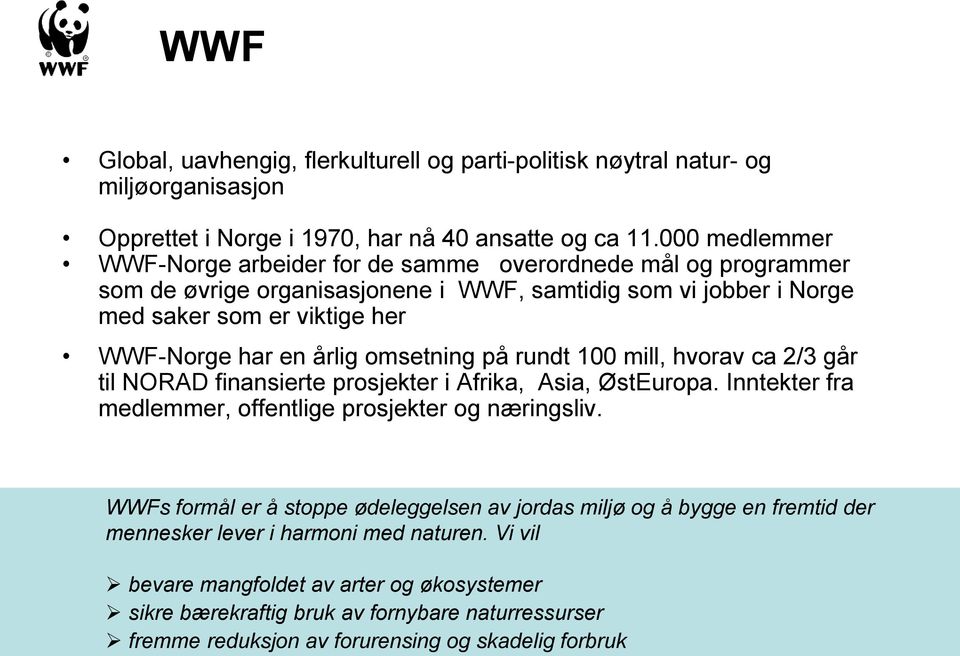 WWF

WWF

• Global, uavhengig, flerkulturell og parti-politisk nøytral natur- og miljøorganisasjon

• Opprettet i Norge i 1970, har nå 40 ansatte og ca 11.000 medlemmer
• WWF-Norge arbeider for de samme overordnede mål og programmer som de øvrige organisasjonene i WWF, samtidig som vi jobber i Norge med saker som er viktige her

• WWF-Norge har en årlig omsetning på rundt 100 mill, hvorav ca 2/3 går til NORAD finansierte prosjekter i Afrika, Asia, ØstEuropa. Inntekter fra medlemmer, offentlige prosjekter og næringsliv.

WWFs formål er å stoppe ødeleggelsen av jordas miljø og å bygge en fremtid der mennesker lever i harmoni med naturen. Vi vil

➢ bevare mangfoldet av arter og økosystemer
➢ sikre bærekraftig bruk av fornybare naturressurser
➢ fremme reduksjon av forurensing og skadelig forbruk